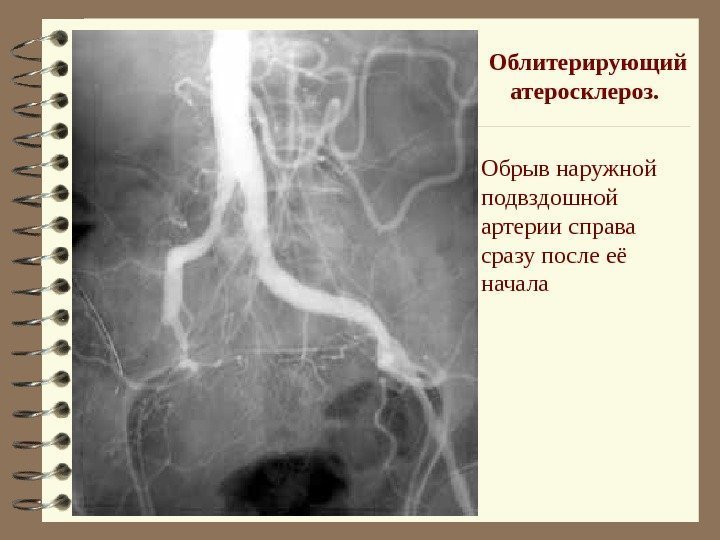 Облитерирующий атеросклероз.

Обрыв наружной подвздошной артерии справа сразу после её начала